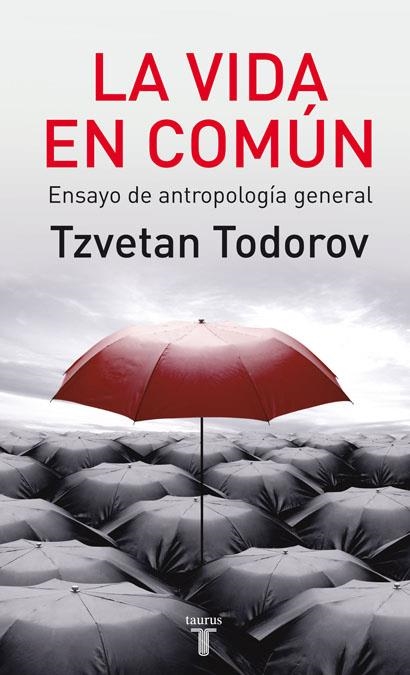 LA VIDA EN COMÚN

Ensayo de antropología general

Tzvetan Todorov

taurus
T